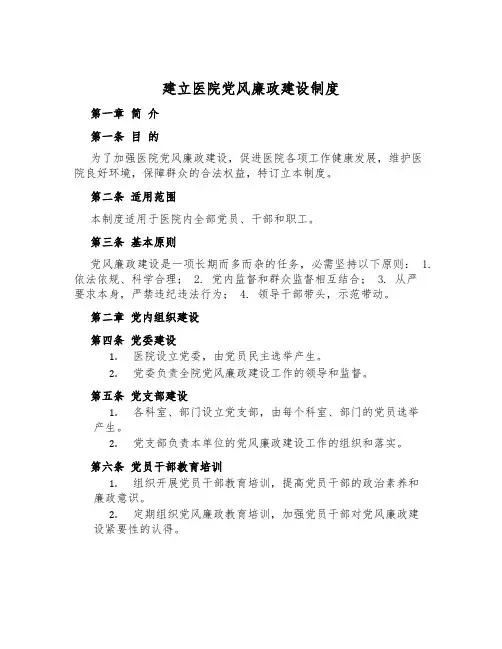 建立医院党风廉政建设制度

第一章 简 介

第一条 目 的

为了加强医院党风廉政建设，促进医院各项工作健康发展，维护医院良好环境，保障群众的合法权益，特订立本制度。

第二条 适用范围

本制度适用于医院内全部党员、干部和职工。

第三条 基本原则

党风廉政建设是一项长期而多而杂的任务，必需坚持以下原则： 1. 依法依规、科学合理； 2. 党内监督和群众监督相互结合； 3. 从严要求本身，严禁违纪违法行为； 4. 领导干部带头，示范带动。

第二章 党内组织建设

第四条 党委建设

1. 医院设立党委，由党员民主选举产生。

2. 党委负责全院党风廉政建设工作的领导和监督。

第五条 党支部建设

1. 各科室、部门设立党支部，由每个科室、部门的党员选举产生。

2. 党支部负责本单位的党风廉政建设工作的组织和落实。

第六条 党员干部教育培训

1. 组织开展党员干部教育培训，提高党员干部的政治素养和廉政意识。

2. 定期组织党风廉政教育培训，加强党员干部对党风廉政建设紧要性的认得。